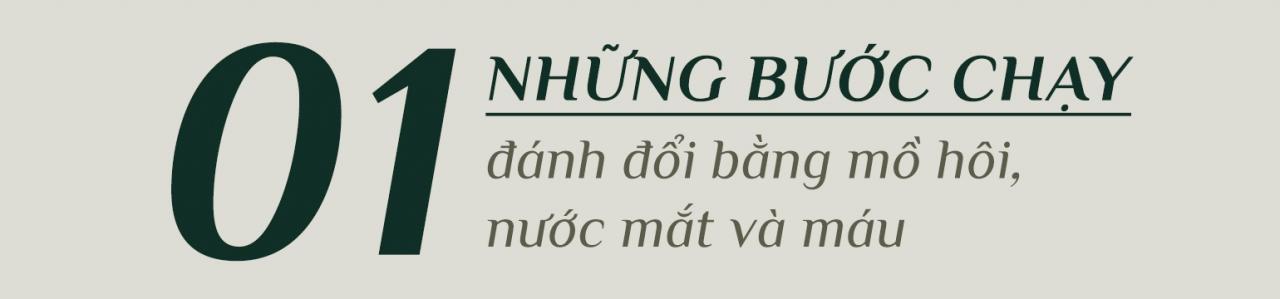 01 NHỮNG BƯỚC CHẠY

đánh đổi bằng mồ hôi, nước mắt và máu